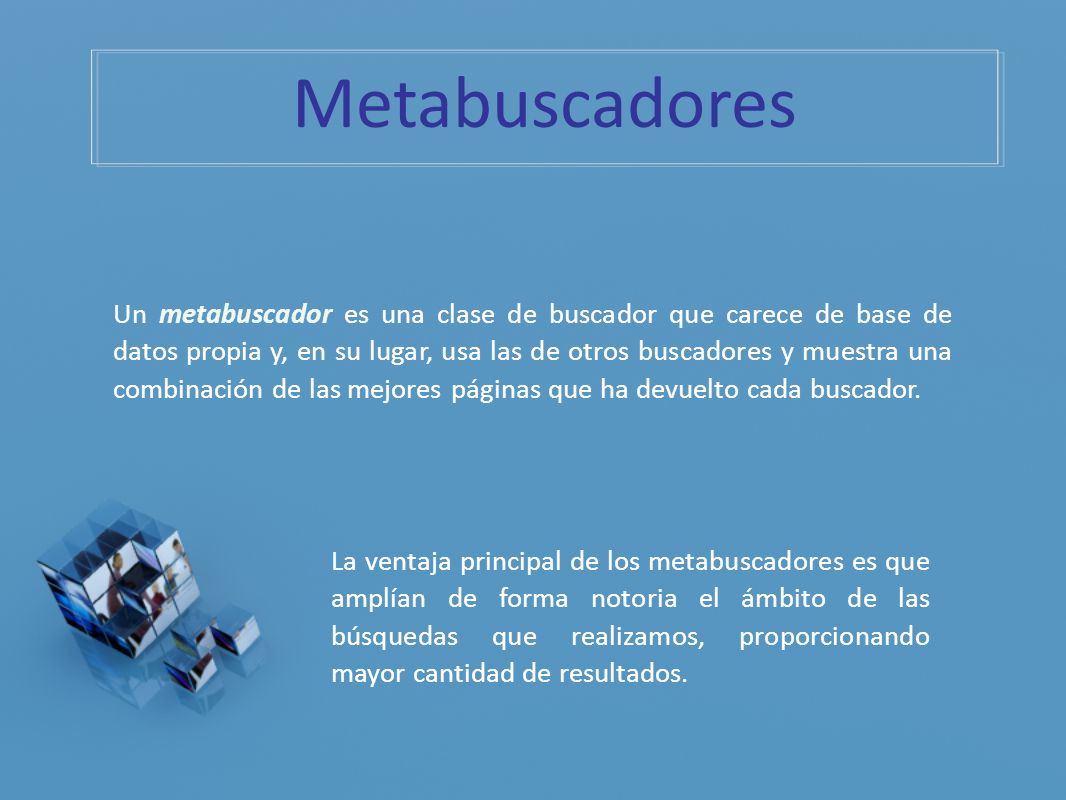 Metabuscadores

Un metabuscador es una clase de buscador que carece de base de datos propia y, en su lugar, usa las de otros buscadores y muestra una combinación de las mejores páginas que ha devuelto cada buscador.

La ventaja principal de los metabuscadores es que amplían de forma notoria el ámbito de las búsquedas que realizamos, proporcionando mayor cantidad de resultados.